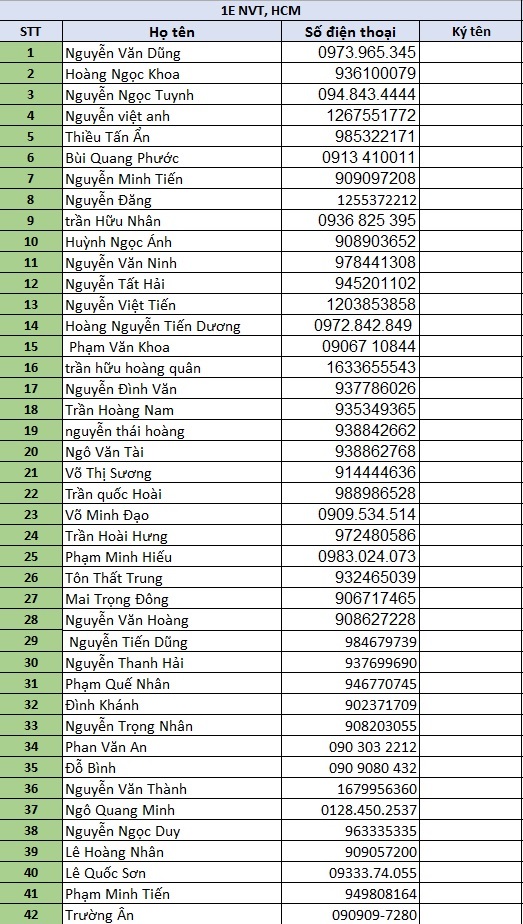 1E NVT, HCM

| STT | Họ tên | Số điện thoại | Ký tên |
|---|---|---|---|
| 1 | Nguyễn Văn Dũng | 0973.965.345 | |
| 2 | Hoàng Ngọc Khoa | 936100079 | |
| 3 | Nguyễn Ngọc Tuynh | 094.843.4444 | |
| 4 | Nguyễn việt anh | 1267551772 | |
| 5 | Thiều Tấn Ẩn | 985322171 | |
| 6 | Bùi Quang Phước | 0913 410011 | |
| 7 | Nguyễn Minh Tiến | 909097208 | |
| 8 | Nguyễn Đăng | 1255372212 | |
| 9 | trần Hữu Nhân | 0936 825 395 | |
| 10 | Huỳnh Ngọc Ánh | 908903652 | |
| 11 | Nguyễn Văn Ninh | 978441308 | |
| 12 | Nguyễn Tất Hải | 945201102 | |
| 13 | Nguyễn Việt Tiến | 1203853858 | |
| 14 | Hoàng Nguyễn Tiến Dương | 0972.842.849 | |
| 15 | Phạm Văn Khoa | 09067 10844 | |
| 16 | trần hữu hoàng quân | 1633655543 | |
| 17 | Nguyễn Đình Văn | 937786026 | |
| 18 | Trần Hoàng Nam | 935349365 | |
| 19 | nguyễn thái hoàng | 938842662 | |
| 20 | Ngô Văn Tài | 938862768 | |
| 21 | Võ Thị Sương | 914444636 | |
| 22 | Trần quốc Hoài | 988986528 | |
| 23 | Võ Minh Đạo | 0909.534.514 | |
| 24 | Trần Hoài Hưng | 972480586 | |
| 25 | Phạm Minh Hiếu | 0983.024.073 | |
| 26 | Tôn Thất Trung | 932465039 | |
| 27 | Mai Trọng Đông | 906717465 | |
| 28 | Nguyễn Văn Hoàng | 908627228 | |
| 29 | Nguyễn Tiến Dũng | 984679739 | |
| 30 | Nguyễn Thanh Hải | 937699690 | |
| 31 | Phạm Quế Nhân | 946770745 | |
| 32 | Đình Khánh | 902371709 | |
| 33 | Nguyễn Trọng Nhân | 908203055 | |
| 34 | Phan Văn An | 090 303 2212 | |
| 35 | Đỗ Bình | 090 9080 432 | |
| 36 | Nguyễn Văn Thành | 1679956360 | |
| 37 | Ngô Quang Minh | 0128.450.2537 | |
| 38 | Nguyễn Ngọc Duy | 963335335 | |
| 39 | Lê Hoàng Nhân | 909057200 | |
| 40 | Lê Quốc Sơn | 09333.74.055 | |
| 41 | Phạm Minh Tiến | 949808164 | |
| 42 | Trường Ân | 090909-7280 | |